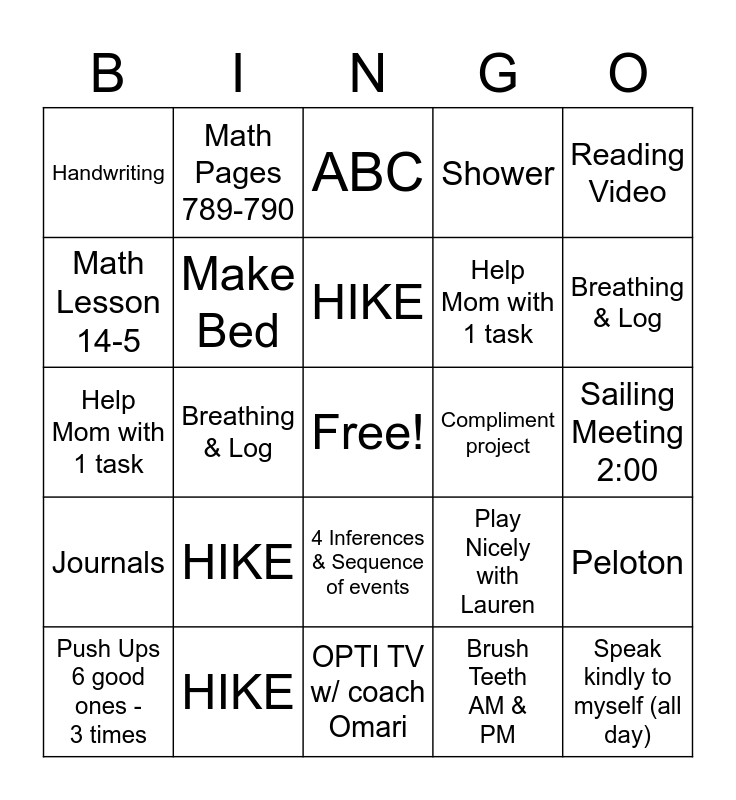 | B | I | N | G | O |
|---|---|---|---|---|
| Handwriting | Math Pages 789-790 | ABC | Shower | Reading Video |
| Math Lesson 14-5 | Make Bed | HIKE | Help Mom with 1 task | Breathing & Log |
| Help Mom with 1 task | Breathing & Log | Free! | Compliment project | Sailing Meeting 2:00 |
| Journals | HIKE | 4 Inferences & Sequence of events | Play Nicely with Lauren | Peloton |
| Push Ups 6 good ones - 3 times | HIKE | OPTI TV w/ coach Omari | Brush Teeth AM & PM | Speak kindly to myself (all day) |